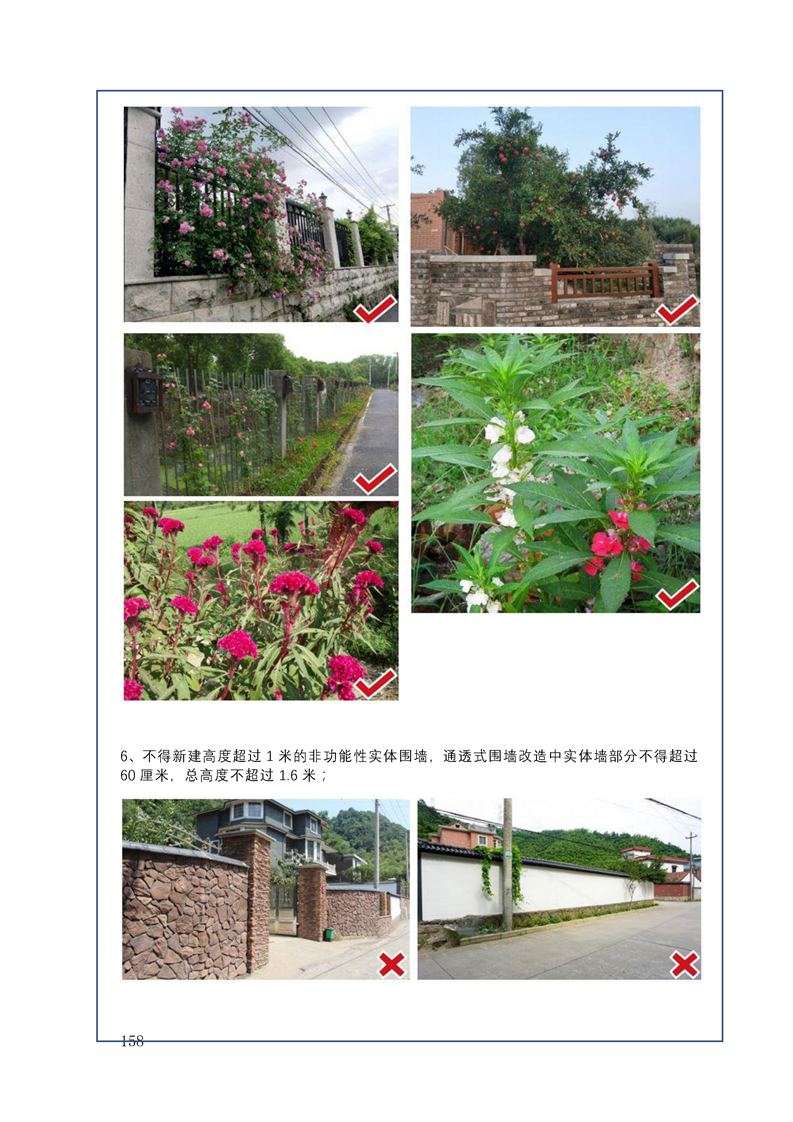 6、不得新建高度超过1米的非功能性实体围墙，通透式围墙改造中实体墙部分不得超过60厘米，总高度不超过1.6米；

158